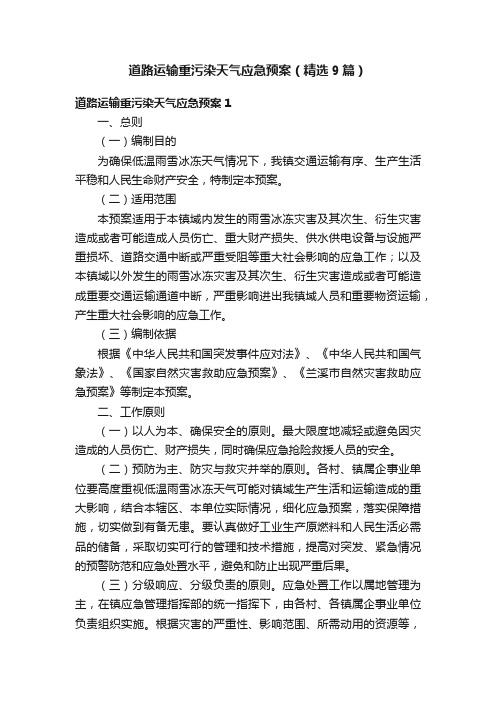 道路运输重污染天气应急预案（精选9篇）

道路运输重污染天气应急预案1

一、总则

（一）编制目的

为确保低温雨雪冰冻天气情况下，我镇交通运输有序、生产生活平稳和人民生命财产安全，特制定本预案。

（二）适用范围

本预案适用于本镇域内发生的雨雪冰冻灾害及其次生、衍生灾害造成或者可能造成人员伤亡、重大财产损失、供水供电设备与设施严重损坏、道路交通中断或严重受阻等重大社会影响的应急工作；以及本镇域以外发生的雨雪冰冻灾害及其次生、衍生灾害造成或者可能造成重要交通运输通道中断，严重影响进出我镇域人员和重要物资运输，产生重大社会影响的应急工作。

（三）编制依据

根据《中华人民共和国突发事件应对法》、《中华人民共和国气象法》、《国家自然灾害救助应急预案》、《兰溪市自然灾害救助应急预案》等制定本预案。

二、工作原则

（一）以人为本、确保安全的原则。最大限度地减轻或避免因灾造成的人员伤亡、财产损失，同时确保应急抢险救援人员的安全。

（二）预防为主、防灾与救灾并举的原则。各村、镇属企事业单位要高度重视低温雨雪冰冻天气可能对镇域生产生活和运输造成的重大影响，结合本辖区、本单位实际情况，细化应急预案，落实保障措施，切实做到有备无患。要认真做好工业生产原燃料和人民生活必需品的储备，采取切实可行的管理和技术措施，提高对突发、紧急情况的预警防范和应急处置水平，避免和防止出现严重后果。

（三）分级响应、分级负责的原则。应急处置工作以属地管理为主，在镇应急管理指挥部的统一指挥下，由各村、各镇属企事业单位负责组织实施。根据灾害的严重性、影响范围、所需动用的资源等，